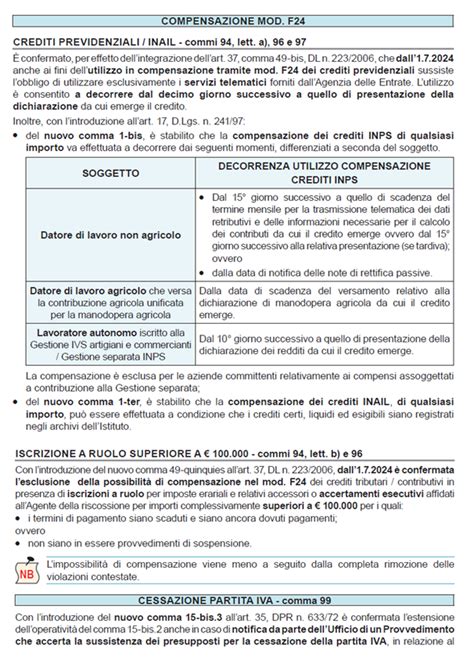 COMPENSAZIONE MOD. F24

CREDITI PREVIDENZIALI / INAIL - commi 94, lett. a), 96 e 97

È confermato, per effetto dell'integrazione dell'art. 37, comma 49-bis, DL n. 223/2006, che dall'1.7.2024 anche ai fini dell'utilizzo in compensazione tramite mod. F24 dei crediti previdenziali sussiste l'obbligo di utilizzare esclusivamente i servizi telematici forniti dall'Agenzia delle Entrate. L'utilizzo è consentito a decorrere dal decimo giorno successivo a quello di presentazione della dichiarazione da cui emerge il credito.

Inoltre, con l'introduzione all'art. 17, D.Lgs. n. 241/97:

• del nuovo comma 1-bis, è stabilito che la compensazione dei crediti INPS di qualsiasi importo va effettuata a decorrere dai seguenti momenti, differenziati a seconda del soggetto.

| SOGGETTO | DECORRENZA UTILIZZO COMPENSAZIONE CREDITI INPS |
|---|---|
| Datore di lavoro non agricolo | • Dal 15° giorno successivo a quello di scadenza del termine mensile per la trasmissione telematica dei dati retributivi e delle informazioni necessarie per il calcolo dei contributi da cui il credito emerge ovvero dal 15° giorno successivo alla relativa presentazione (se tardiva); ovvero • dalla data di notifica delle note di rettifica passive. |
| Datore di lavoro agricolo che versa la contribuzione agricola unificata per la manodopera agricola | Dalla data di scadenza del versamento relativo alla dichiarazione di manodopera agricola da cui il credito emerge. |
| Lavoratore autonomo iscritto alla Gestione IVS artigiani e commercianti / Gestione separata INPS | Dal 10° giorno successivo a quello di presentazione della dichiarazione dei redditi da cui il credito emerge. |

La compensazione è esclusa per le aziende committenti relativamente ai compensi assoggettati a contribuzione alla Gestione separata;

• del nuovo comma 1-ter, è stabilito che la compensazione dei crediti INAIL, di qualsiasi importo, può essere effettuata a condizione che i crediti certi, liquidi ed esigibili siano registrati negli archivi dell'Istituto.

ISCRIZIONE A RUOLO SUPERIORE A € 100.000 - commi 94, lett. b) e 96

Con l'introduzione del nuovo comma 49-quinquies all'art. 37, DL n. 223/2006, dall'1.7.2024 è confermata l'esclusione della possibilità di compensazione nel mod. F24 dei crediti tributari / contributivi in presenza di iscrizioni a ruolo per imposte erariali e relativi accessori o accertamenti esecutivi affidati all'Agente della riscossione per importi complessivamente superiori a € 100.000 per i quali:

• i termini di pagamento siano scaduti e siano ancora dovuti pagamenti;

ovvero

• non siano in essere provvedimenti di sospensione.

NB

L'impossibilità di compensazione viene meno a seguito dalla completa rimozione delle violazioni contestate.

CESSAZIONE PARTITA IVA - comma 99

Con l'introduzione del nuovo comma 15-bis.3 all'art. 35, DPR n. 633/72 è confermata l'estensione dell'operatività del comma 15-bis.2 anche in caso di notifica da parte dell'Ufficio di un Provvedimento che accerta la sussistenza dei presupposti per la cessazione della partita IVA, in relazione al